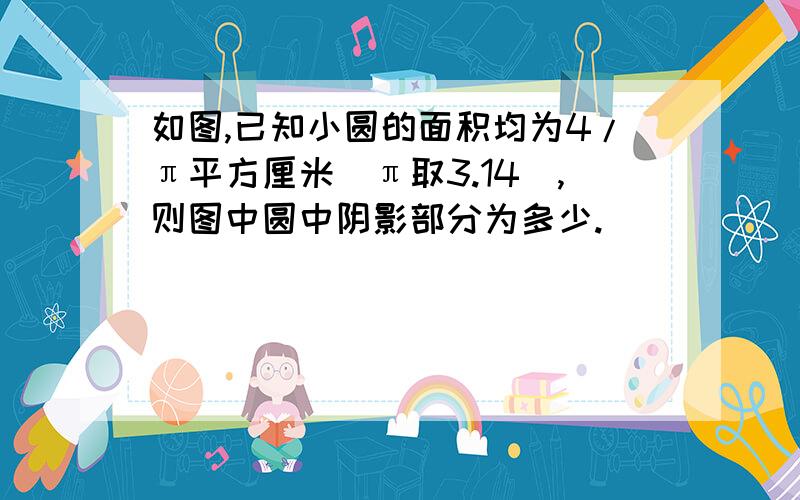 如图,已知小圆的面积均为4/π平方厘米(π取3.14),则图中圆中阴影部分为多少.